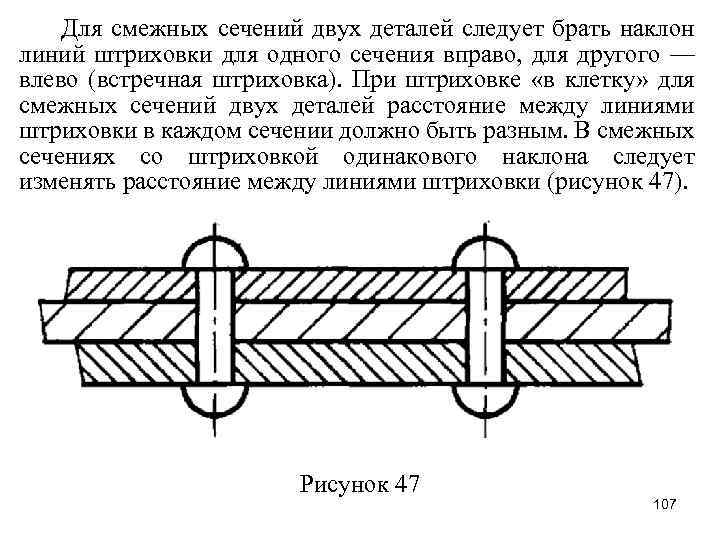 Для смежных сечений двух деталей следует брать наклон линий штриховки для одного сечения вправо, для другого — влево (встречная штриховка). При штриховке «в клетку» для смежных сечений двух деталей расстояние между линиями штриховки в каждом сечении должно быть разным. В смежных сечениях со штриховкой одинакового наклона следует изменять расстояние между линиями штриховки (рисунок 47).

Рисунок 47

107